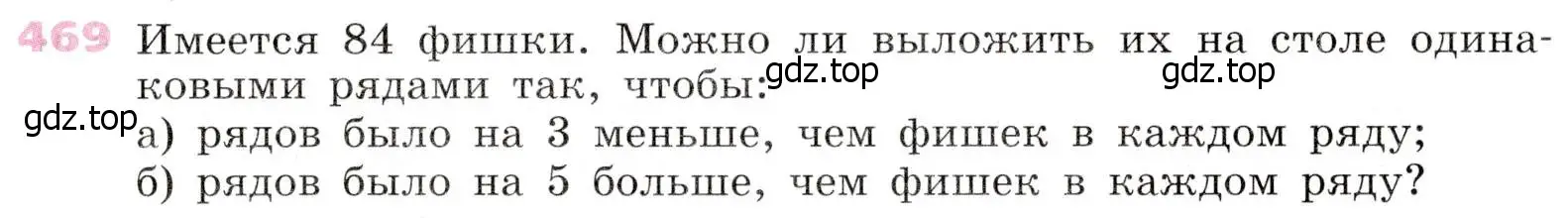 469 Имеется 84 фишки. Можно ли выложить их на столе одинаковыми рядами так, чтобы:
gdz.top gdz.top
gdz.top
а) рядов было на 3 меньше, чем фишек в каждом ряду;
б) рядов было на 5 больше, чем фишек в каждом ряду?